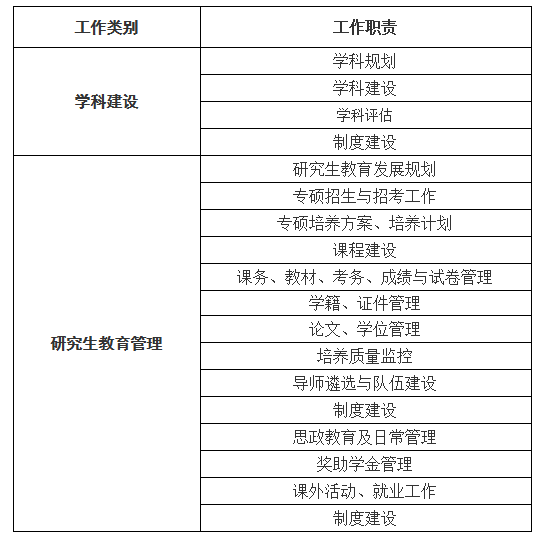 | 工作类别 | 工作职责 |
|---|---|
| 学科建设 | 学科规划 |
| | 学科建设 |
| | 学科评估 |
| | 制度建设 |
| 研究生教育管理 | 研究生教育发展规划 |
| | 专硕招生与招考工作 |
| | 专硕培养方案、培养计划 |
| | 课程建设 |
| | 课务、教材、考务、成绩与试卷管理 |
| | 学籍、证件管理 |
| | 论文、学位管理 |
| | 培养质量监控 |
| | 导师遴选与队伍建设 |
| | 制度建设 |
| | 思政教育及日常管理 |
| | 奖助学金管理 |
| | 课外活动、就业工作 |
| | 制度建设 |